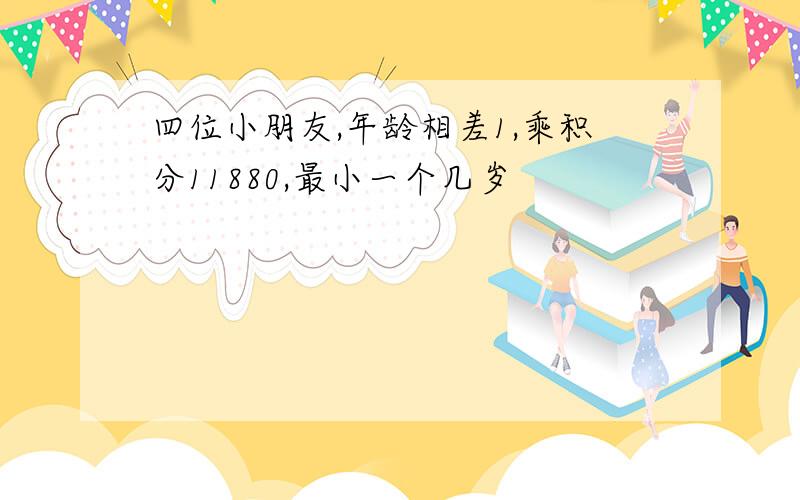 四位小朋友,年龄相差1,乘积分11880,最小一个几岁